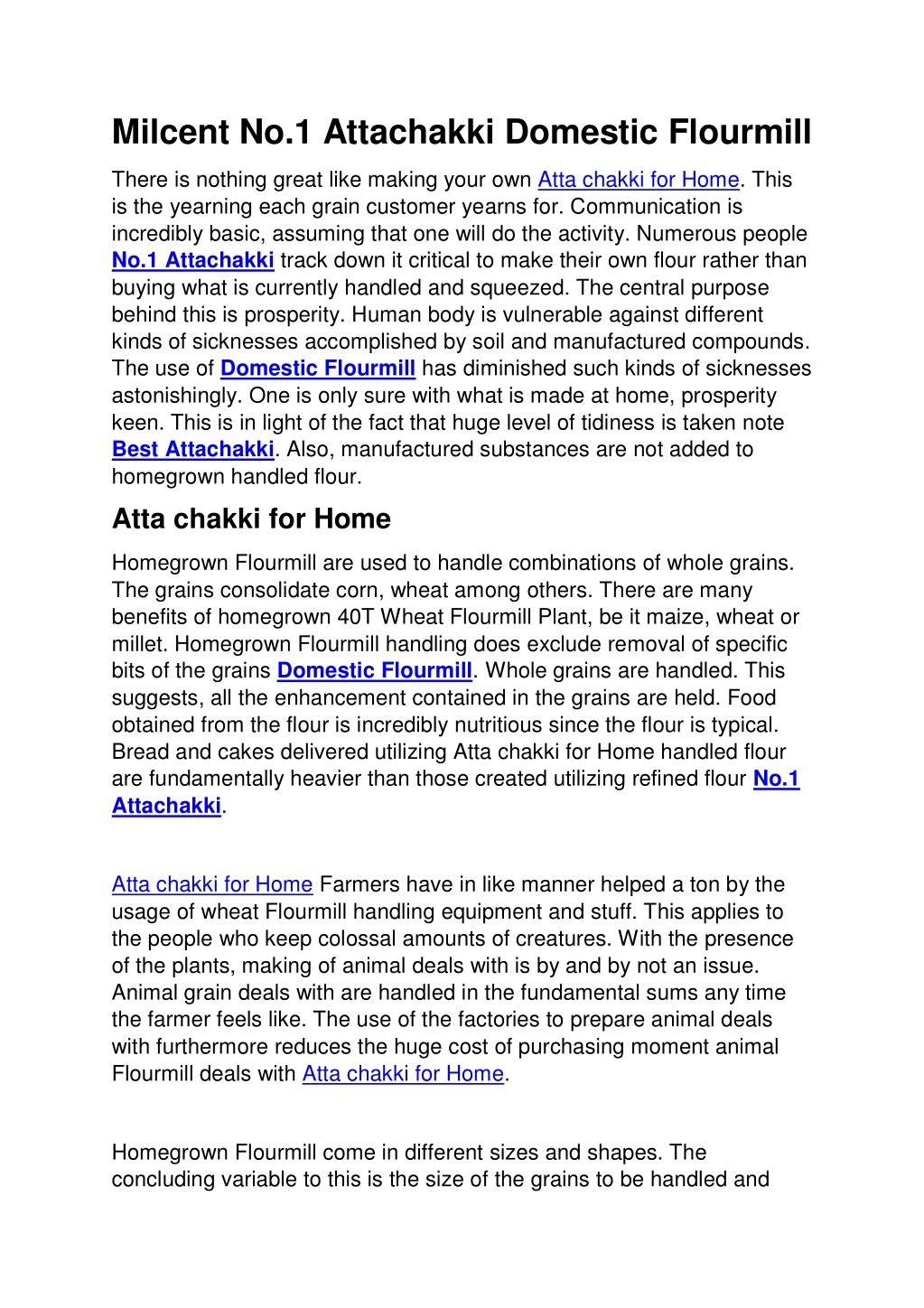 Milcent No.1 Attachakki Domestic Flourmill

There is nothing great like making your own Atta chakki for Home. This is the yearning each grain customer yearns for. Communication is incredibly basic, assuming that one will do the activity. Numerous people No.1 Attachakki track down it critical to make their own flour rather than buying what is currently handled and squeezed. The central purpose behind this is prosperity. Human body is vulnerable against different kinds of sicknesses accomplished by soil and manufactured compounds. The use of Domestic Flourmill has diminished such kinds of sicknesses astonishingly. One is only sure with what is made at home, prosperity keen. This is in light of the fact that huge level of tidiness is taken note Best Attachakki. Also, manufactured substances are not added to homegrown handled flour.

Atta chakki for Home

Homegrown Flourmill are used to handle combinations of whole grains. The grains consolidate corn, wheat among others. There are many benefits of homegrown 40T Wheat Flourmill Plant, be it maize, wheat or millet. Homegrown Flourmill handling does exclude removal of specific bits of the grains Domestic Flourmill. Whole grains are handled. This suggests, all the enhancement contained in the grains are held. Food obtained from the flour is incredibly nutritious since the flour is typical. Bread and cakes delivered utilizing Atta chakki for Home handled flour are fundamentally heavier than those created utilizing refined flour No.1 Attachakki.

Atta chakki for Home Farmers have in like manner helped a ton by the usage of wheat Flourmill handling equipment and stuff. This applies to the people who keep colossal amounts of creatures. With the presence of the plants, making of animal deals with is by and by not an issue. Animal grain deals with are handled in the fundamental sums any time the farmer feels like. The use of the factories to prepare animal deals with furthermore reduces the huge cost of purchasing moment animal Flourmill deals with Atta chakki for Home.

Homegrown Flourmill come in different sizes and shapes. The concluding variable to this is the size of the grains to be handled and